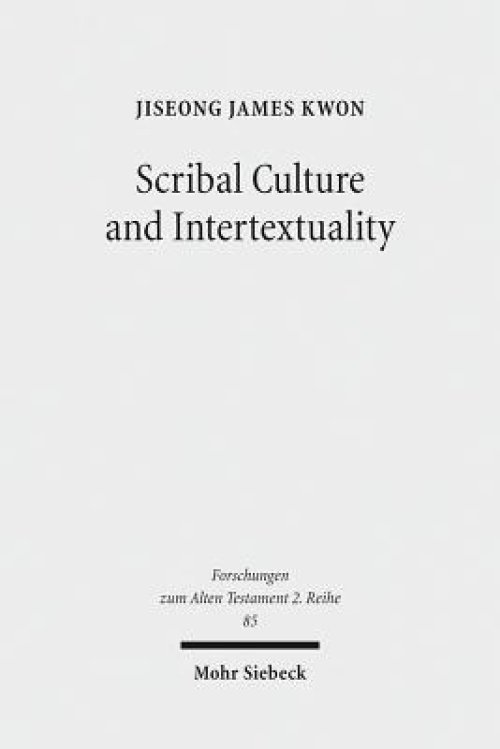 JISEONG JAMES KWON

Scribal Culture and Intertextuality

Forschungen zum Alten Testament 2. Reihe
85

Mohr Siebeck